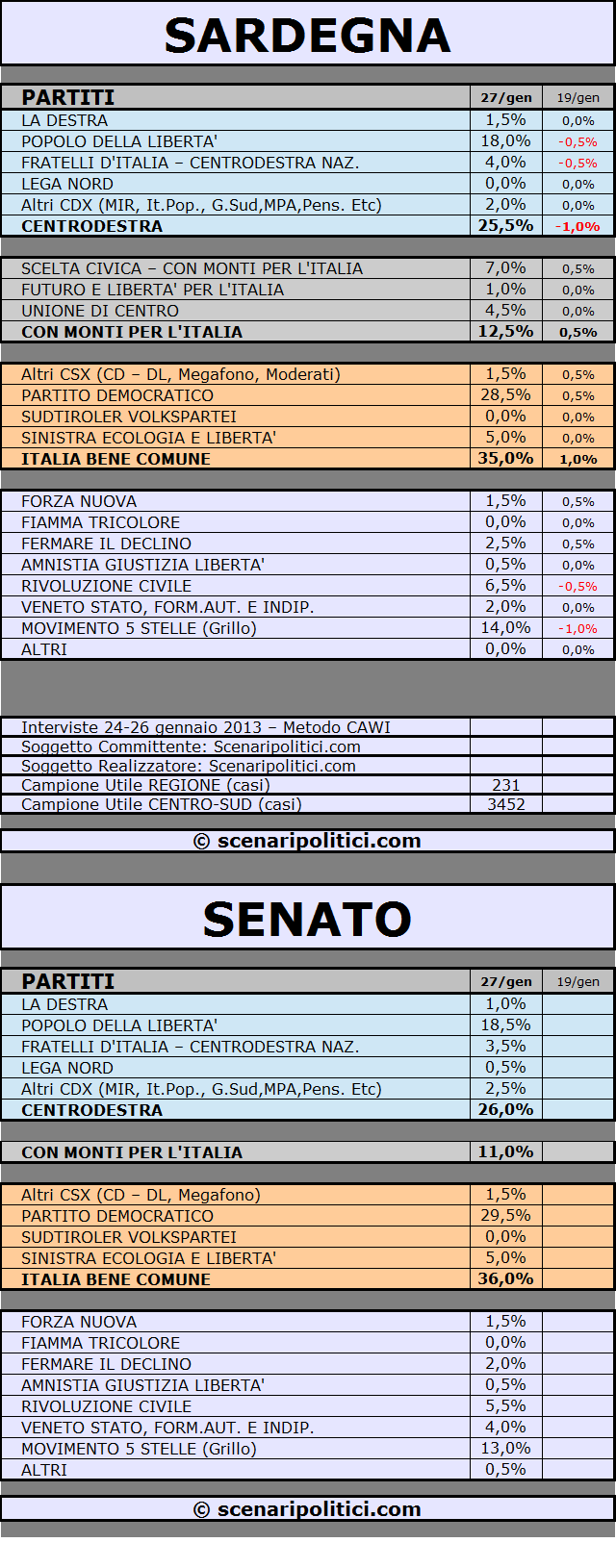 SARDEGNA

| PARTITI | 27/gen | 19/gen |
|---|---|---|
| LA DESTRA | 1,5% | 0,0% |
| POPOLO DELLA LIBERTA' | 18,0% | -0,5% |
| FRATELLI D'ITALIA – CENTRODESTRA NAZ. | 4,0% | -0,5% |
| LEGA NORD | 0,0% | 0,0% |
| Altri CDX (MIR, It.Pop., G.Sud,MPA,Pens. Etc) | 2,0% | 0,0% |
| CENTRODESTRA | 25,5% | -1,0% |
| SCELTA CIVICA – CON MONTI PER L'ITALIA | 7,0% | 0,5% |
| FUTURO E LIBERTA' PER L'ITALIA | 1,0% | 0,0% |
| UNIONE DI CENTRO | 4,5% | 0,0% |
| CON MONTI PER L'ITALIA | 12,5% | 0,5% |
| Altri CSX (CD – DL, Megafono, Moderati) | 1,5% | 0,5% |
| PARTITO DEMOCRATICO | 28,5% | 0,5% |
| SUDTIROLER VOLKSPARTEI | 0,0% | 0,0% |
| SINISTRA ECOLOGIA E LIBERTA' | 5,0% | 0,0% |
| ITALIA BENE COMUNE | 35,0% | 1,0% |
| FORZA NUOVA | 1,5% | 0,5% |
| FIAMMA TRICOLORE | 0,0% | 0,0% |
| FERMARE IL DECLINO | 2,5% | 0,5% |
| AMNISTIA GIUSTIZIA LIBERTA' | 0,5% | 0,0% |
| RIVOLUZIONE CIVILE | 6,5% | -0,5% |
| VENETO STATO, FORM.AUT. E INDIP. | 2,0% | 0,0% |
| MOVIMENTO 5 STELLE (Grillo) | 14,0% | -1,0% |
| ALTRI | 0,0% | 0,0% |

Interviste 24-26 gennaio 2013 – Metodo CAWI
Soggetto Committente: Scenaripolitici.com
Soggetto Realizzatore: Scenaripolitici.com
Campione Utile REGIONE (casi) 231
Campione Utile CENTRO-SUD (casi) 3452

© scenaripolitici.com

SENATO

| PARTITI | 27/gen | 19/gen |
|---|---|---|
| LA DESTRA | 1,0% | |
| POPOLO DELLA LIBERTA' | 18,5% | |
| FRATELLI D'ITALIA – CENTRODESTRA NAZ. | 3,5% | |
| LEGA NORD | 0,5% | |
| Altri CDX (MIR, It.Pop., G.Sud,MPA,Pens. Etc) | 2,5% | |
| CENTRODESTRA | 26,0% | |
| CON MONTI PER L'ITALIA | 11,0% | |
| Altri CSX (CD – DL, Megafono) | 1,5% | |
| PARTITO DEMOCRATICO | 29,5% | |
| SUDTIROLER VOLKSPARTEI | 0,0% | |
| SINISTRA ECOLOGIA E LIBERTA' | 5,0% | |
| ITALIA BENE COMUNE | 36,0% | |
| FORZA NUOVA | 1,5% | |
| FIAMMA TRICOLORE | 0,0% | |
| FERMARE IL DECLINO | 2,0% | |
| AMNISTIA GIUSTIZIA LIBERTA' | 0,5% | |
| RIVOLUZIONE CIVILE | 5,5% | |
| VENETO STATO, FORM.AUT. E INDIP. | 4,0% | |
| MOVIMENTO 5 STELLE (Grillo) | 13,0% | |
| ALTRI | 0,5% | |

© scenaripolitici.com